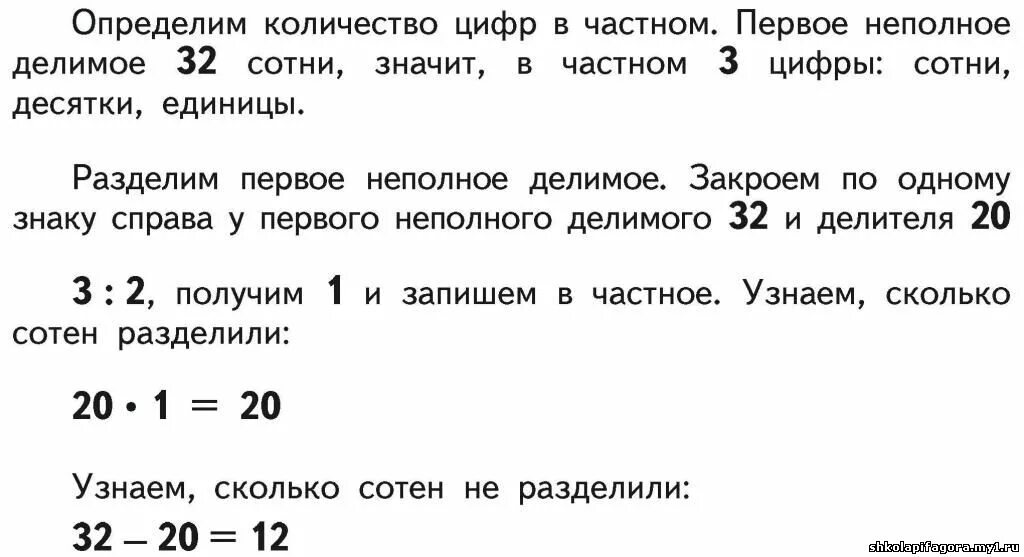 Определим количество цифр в частном. Первое неполное делимое 32 сотни, значит, в частном 3 цифры: сотни, десятки, единицы.

Разделим первое неполное делимое. Закроем по одному знаку справа у первого неполного делимого 32 и делителя 20

$3 : 2$, получим 1 и запишем в частное. Узнаем, сколько сотен разделили:

$20 \cdot 1 = 20$

Узнаем, сколько сотен не разделили:

$32 - 20 = 12$

shkolapifagora.my1.ru